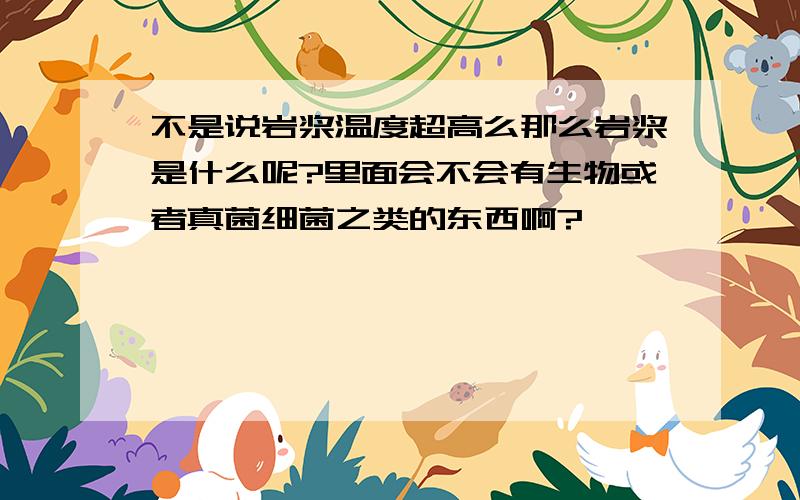 不是说岩浆温度超高么那么岩浆是什么呢?里面会不会有生物或者真菌细菌之类的东西啊?